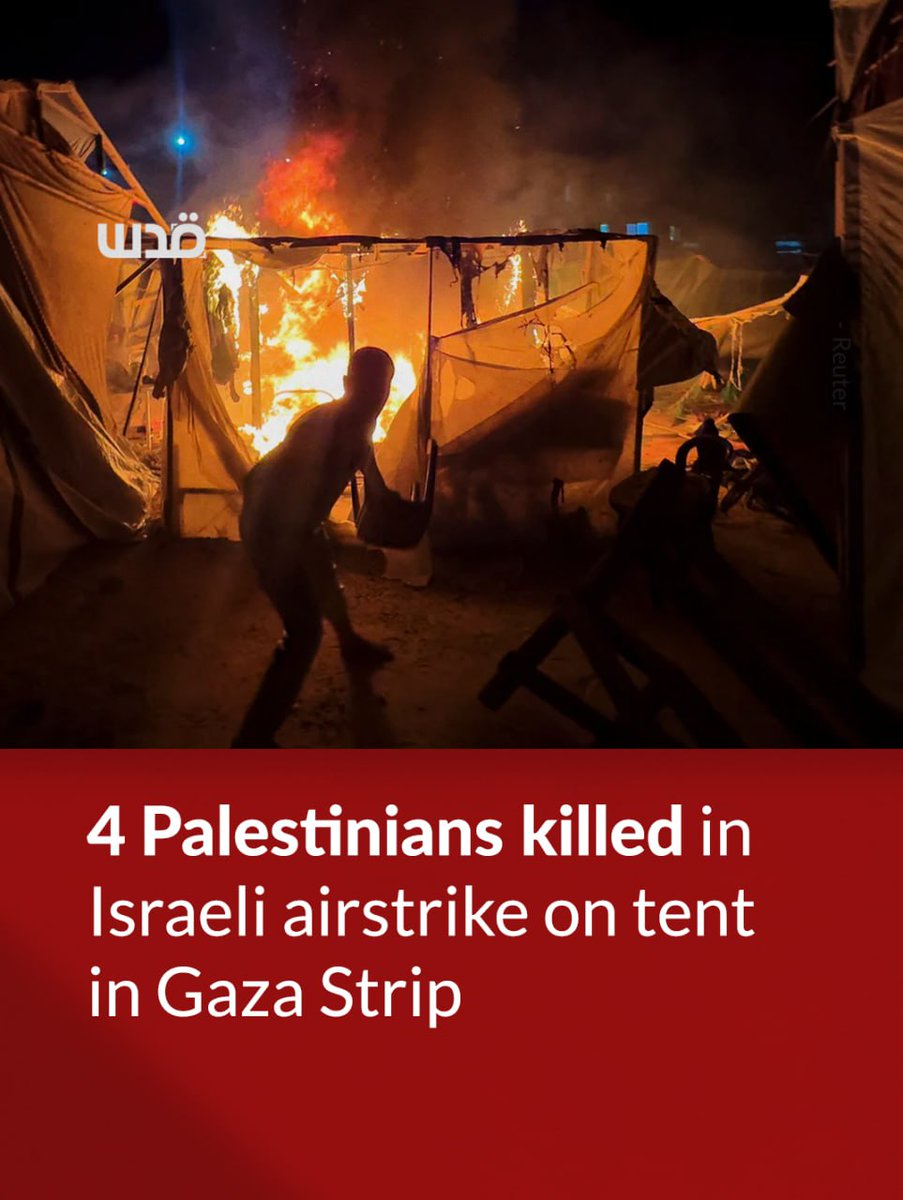 قدس

Reuter

4 Palestinians killed in Israeli airstrike on tent in Gaza Strip